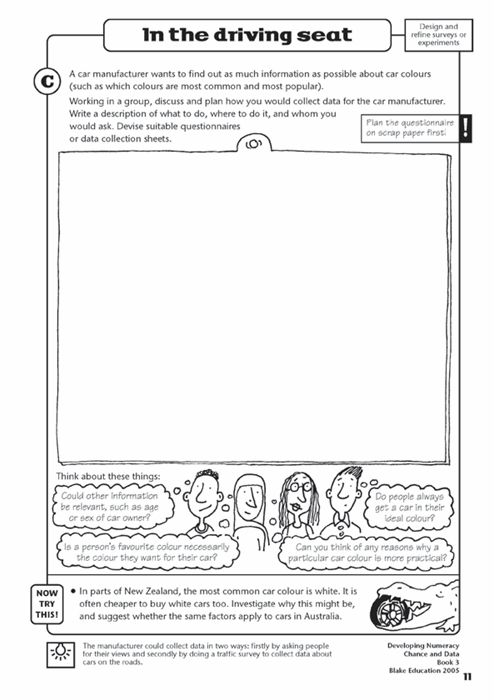 In the driving seat

Design and refine surveys or experiments

C

A car manufacturer wants to find out as much information as possible about car colours (such as which colours are most common and most popular).

Working in a group, discuss and plan how you would collect data for the car manufacturer. Write a description of what to do, where to do it, and whom you would ask. Devise suitable questionnaires or data collection sheets.

Plan the questionnaire on scrap paper first!

!

Think about these things:

Could other information be relevant, such as age or sex of car owner?

Do people always get a car in their ideal colour?

Is a person's favourite colour necessarily the colour they want for their car?

Can you think of any reasons why a particular car colour is more practical?

NOW TRY THIS!

• In parts of New Zealand, the most common car colour is white. It is often cheaper to buy white cars too. Investigate why this might be, and suggest whether the same factors apply to cars in Australia.

The manufacturer could collect data in two ways: firstly by asking people for their views and secondly by doing a traffic survey to collect data about cars on the roads.

Developing Numeracy
Chance and Data
Book 3
Blake Education 2005

11